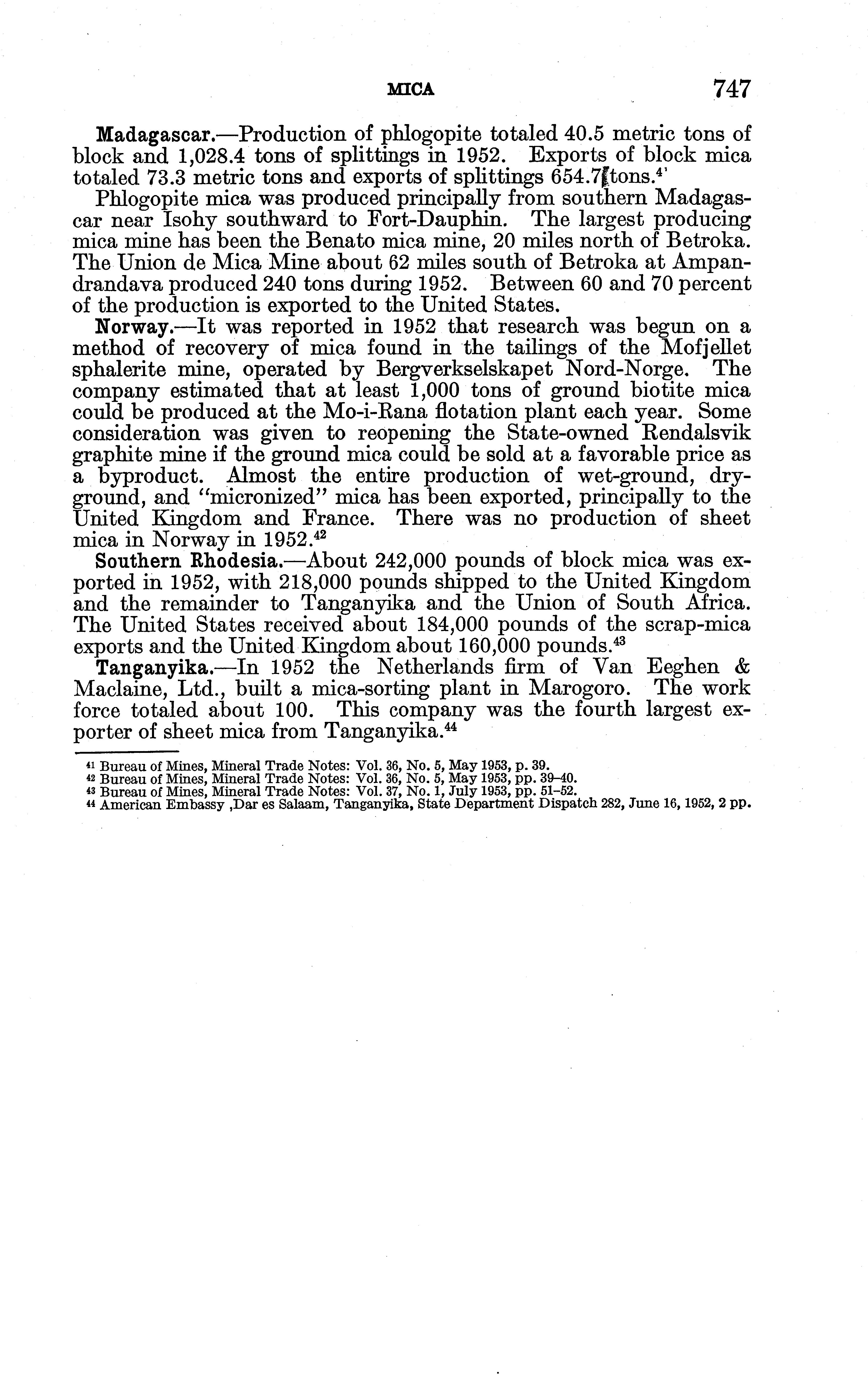 MICA 747

Madagascar.—Production of phlogopite totaled 40.5 metric tons of block and 1,028.4 tons of splittings in 1952. Exports of block mica totaled 73.3 metric tons and exports of splittings 654.7 tons.$^{41}$

Phlogopite mica was produced principally from southern Madagascar near Isohy southward to Fort-Dauphin. The largest producing mica mine has been the Benato mica mine, 20 miles north of Betroka. The Union de Mica Mine about 62 miles south of Betroka at Ampandrandava produced 240 tons during 1952. Between 60 and 70 percent of the production is exported to the United States.

Norway.—It was reported in 1952 that research was begun on a method of recovery of mica found in the tailings of the Mofjellet sphalerite mine, operated by Bergverkselskapet Nord-Norge. The company estimated that at least 1,000 tons of ground biotite mica could be produced at the Mo-i-Rana flotation plant each year. Some consideration was given to reopening the State-owned Rendalsvik graphite mine if the ground mica could be sold at a favorable price as a byproduct. Almost the entire production of wet-ground, dry-ground, and "micronized" mica has been exported, principally to the United Kingdom and France. There was no production of sheet mica in Norway in 1952.$^{42}$

Southern Rhodesia.—About 242,000 pounds of block mica was exported in 1952, with 218,000 pounds shipped to the United Kingdom and the remainder to Tanganyika and the Union of South Africa. The United States received about 184,000 pounds of the scrap-mica exports and the United Kingdom about 160,000 pounds.$^{43}$

Tanganyika.—In 1952 the Netherlands firm of Van Eeghen & Maclaine, Ltd., built a mica-sorting plant in Marogoro. The work force totaled about 100. This company was the fourth largest exporter of sheet mica from Tanganyika.$^{44}$

$^{41}$ Bureau of Mines, Mineral Trade Notes: Vol. 36, No. 5, May 1953, p. 39.
$^{42}$ Bureau of Mines, Mineral Trade Notes: Vol. 36, No. 5, May 1953, pp. 39–40.
$^{43}$ Bureau of Mines, Mineral Trade Notes: Vol. 37, No. 1, July 1953, pp. 51–52.
$^{44}$ American Embassy ,Dar es Salaam, Tanganyika, State Department Dispatch 282, June 16, 1952, 2 pp.